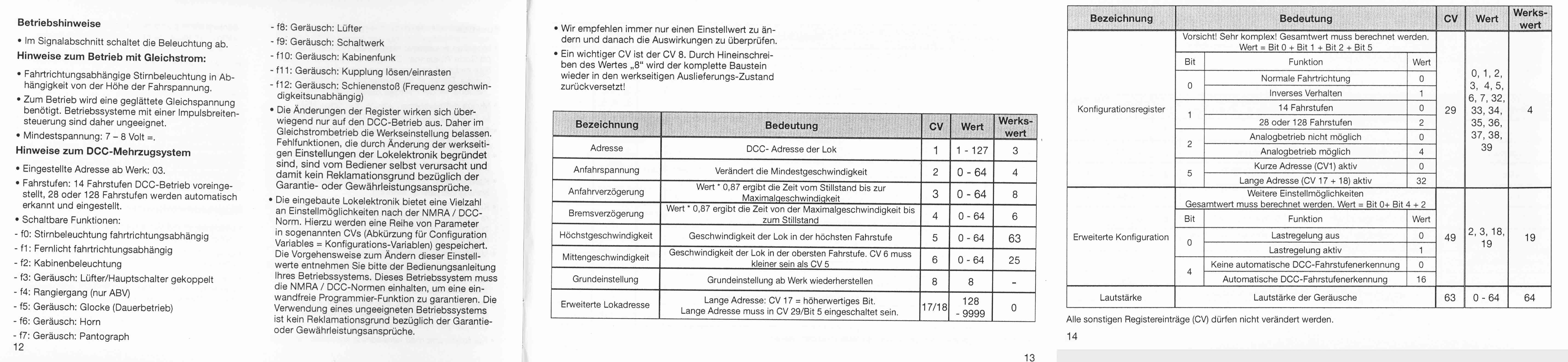 **Betriebshinweise**

• Im Signalabschnitt schaltet die Beleuchtung ab.

**Hinweise zum Betrieb mit Gleichstrom:**

• Fahrtrichtungsabhängige Stirnbeleuchtung in Abhängigkeit von der Höhe der Fahrspannung.

• Zum Betrieb wird eine geglättete Gleichspannung benötigt. Betriebssysteme mit einer Impulsbreitensteuerung sind daher ungeeignet.

• Mindestspannung: 7 – 8 Volt =.

**Hinweise zum DCC-Mehrzugsystem**

• Eingestellte Adresse ab Werk: 03.

• Fahrstufen: 14 Fahrstufen DCC-Betrieb voreingestellt, 28 oder 128 Fahrstufen werden automatisch erkannt und eingestellt.

• Schaltbare Funktionen:

- f0: Stirnbeleuchtung fahrtrichtungsabhängig
- f1: Fernlicht fahrtrichtungsabhängig
- f2: Kabinenbeleuchtung
- f3: Geräusch: Lüfter/Hauptschalter gekoppelt
- f4: Rangiergang (nur ABV)
- f5: Geräusch: Glocke (Dauerbetrieb)
- f6: Geräusch: Horn
- f7: Geräusch: Pantograph

12

- f8: Geräusch: Lüfter
- f9: Geräusch: Schaltwerk
- f10: Geräusch: Kabinenfunk
- f11: Geräusch: Kupplung lösen/einrasten
- f12: Geräusch: Schienenstoß (Frequenz geschwindigkeitsunabhängig)

• Die Änderungen der Register wirken sich überwiegend nur auf den DCC-Betrieb aus. Daher im Gleichstrombetrieb die Werkseinstellung belassen. Fehlfunktionen, die durch Änderung der werkseitigen Einstellungen der Lokelektronik begründet sind, sind vom Bediener selbst verursacht und damit kein Reklamationsgrund bezüglich der Garantie- oder Gewährleistungsansprüche.

• Die eingebaute Lokelektronik bietet eine Vielzahl an Einstellmöglichkeiten nach der NMRA / DCC-Norm. Hierzu werden eine Reihe von Parameter in sogenannten CVs (Abkürzung für Configuration Variables = Konfigurations-Variablen) gespeichert. Die Vorgehensweise zum Ändern dieser Einstellwerte entnehmen Sie bitte der Bedienungsanleitung Ihres Betriebssystems. Dieses Betriebssystem muss die NMRA / DCC-Normen einhalten, um eine einwandfreie Programmier-Funktion zu garantieren. Die Verwendung eines ungeeigneten Betriebssystems ist kein Reklamationsgrund bezüglich der Garantie- oder Gewährleistungsansprüche.

• Wir empfehlen immer nur einen Einstellwert zu ändern und danach die Auswirkungen zu überprüfen.

• Ein wichtiger CV ist der CV 8. Durch Hineinschreiben des Wertes „8“ wird der komplette Baustein wieder in den werkseitigen Auslieferungs-Zustand zurückversetzt!

| Bezeichnung | Bedeutung | CV | Wert | Werkswert |
|---|---|---|---|---|
| Adresse | DCC- Adresse der Lok | 1 | 1 - 127 | 3 |
| Anfahrspannung | Verändert die Mindestgeschwindigkeit | 2 | 0 - 64 | 4 |
| Anfahrverzögerung | Wert * 0,87 ergibt die Zeit vom Stillstand bis zur Maximalgeschwindigkeit | 3 | 0 - 64 | 8 |
| Bremsverzögerung | Wert * 0,87 ergibt die Zeit von der Maximalgeschwindigkeit bis zum Stillstand | 4 | 0 - 64 | 6 |
| Höchstgeschwindigkeit | Geschwindigkeit der Lok in der höchsten Fahrstufe | 5 | 0 - 64 | 63 |
| Mittengeschwindigkeit | Geschwindigkeit der Lok in der obersten Fahrstufe. CV 6 muss kleiner sein als CV 5 | 6 | 0 - 64 | 25 |
| Grundeinstellung | Grundeinstellung ab Werk wiederherstellen | 8 | 8 | - |
| Erweiterte Lokadresse | Lange Adresse: CV 17 = höherwertiges Bit. Lange Adresse muss in CV 29/Bit 5 eingeschaltet sein. | 17/18 | 128 - 9999 | 0 |

13

| Bezeichnung | Bedeutung | | | CV | Wert | Werkswert |
|---|---|---|---|---|---|---|
| Konfigurationsregister | Vorsicht! Sehr komplex! Gesamtwert muss berechnet werden. Wert = Bit 0 + Bit 1 + Bit 2 + Bit 5 | | | 29 | 0, 1, 2, 3, 4, 5, 6, 7, 32, 33, 34, 35, 36, 37, 38, 39 | 4 |
| | Bit | Funktion | Wert | | | |
| | 0 | Normale Fahrtrichtung | 0 | | | |
| | | Inverses Verhalten | 1 | | | |
| | 1 | 14 Fahrstufen | 0 | | | |
| | | 28 oder 128 Fahrstufen | 2 | | | |
| | 2 | Analogbetrieb nicht möglich | 0 | | | |
| | | Analogbetrieb möglich | 4 | | | |
| | 5 | Kurze Adresse (CV1) aktiv | 0 | | | |
| | | Lange Adresse (CV 17 + 18) aktiv | 32 | | | |
| Erweiterte Konfiguration | Weitere Einstellmöglichkeiten Gesamtwert muss berechnet werden. Wert = Bit 0+ Bit 4 + 2 | | | 49 | 2, 3, 18, 19 | 19 |
| | Bit | Funktion | Wert | | | |
| | 0 | Lastregelung aus | 0 | | | |
| | | Lastregelung aktiv | 1 | | | |
| | 4 | Keine automatische DCC-Fahrstufenerkennung | 0 | | | |
| | | Automatische DCC-Fahrstufenerkennung | 16 | | | |
| Lautstärke | Lautstärke der Geräusche | | | 63 | 0 - 64 | 64 |

Alle sonstigen Registereinträge (CV) dürfen nicht verändert werden.

14